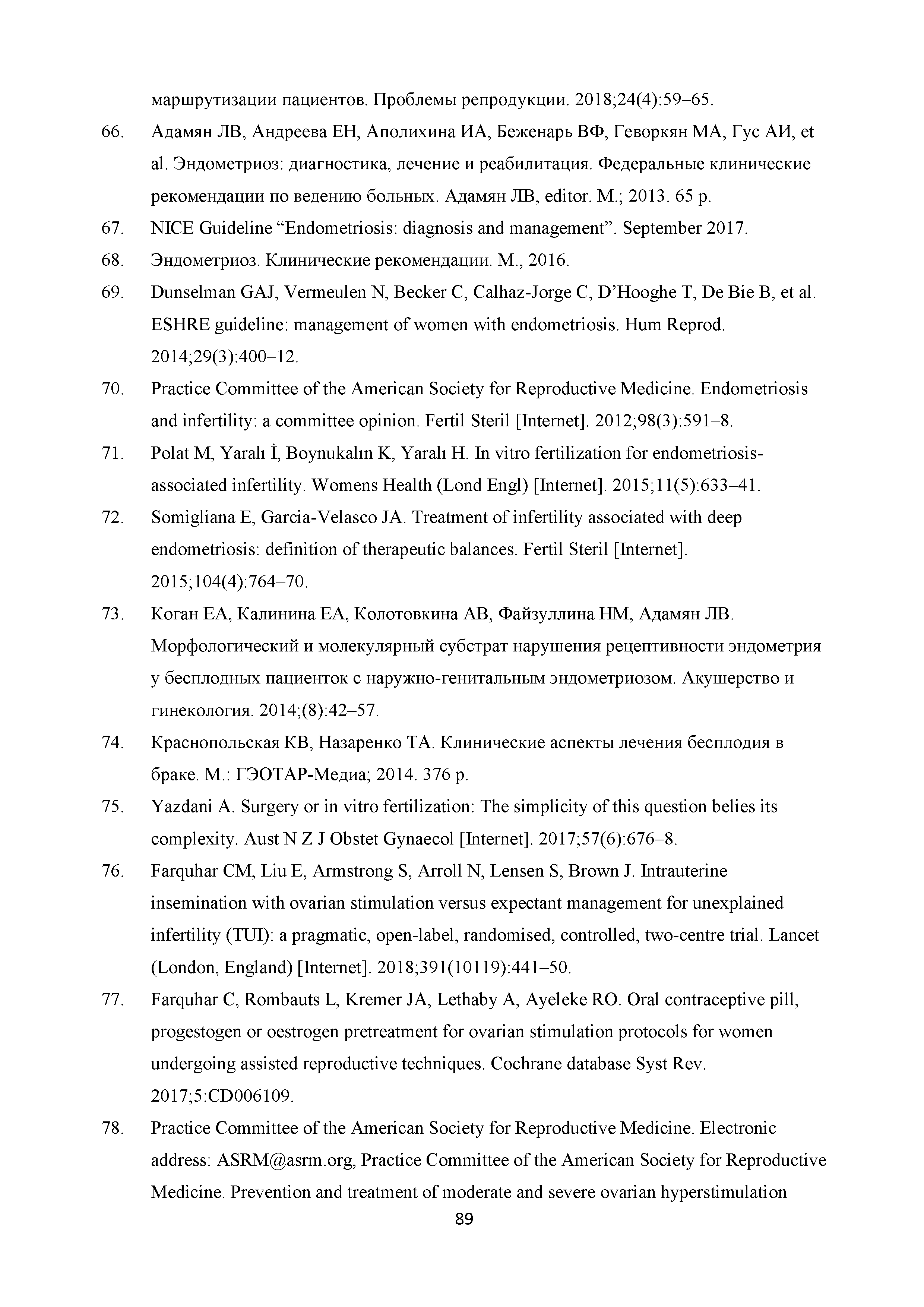 маршрутизации пациентов. Проблемы репродукции. 2018;24(4):59–65.

66. Адамян ЛВ, Андреева ЕН, Аполихина ИА, Беженарь ВФ, Геворкян МА, Гус АИ, et al. Эндометриоз: диагностика, лечение и реабилитация. Федеральные клинические рекомендации по ведению больных. Адамян ЛВ, editor. М.; 2013. 65 p.

67. NICE Guideline “Endometriosis: diagnosis and management”. September 2017.

68. Эндометриоз. Клинические рекомендации. М., 2016.

69. Dunselman GAJ, Vermeulen N, Becker C, Calhaz-Jorge C, D’Hooghe T, De Bie B, et al. ESHRE guideline: management of women with endometriosis. Hum Reprod. 2014;29(3):400–12.

70. Practice Committee of the American Society for Reproductive Medicine. Endometriosis and infertility: a committee opinion. Fertil Steril [Internet]. 2012;98(3):591–8.

71. Polat M, Yaralı İ, Boynukalın K, Yaralı H. In vitro fertilization for endometriosis-associated infertility. Womens Health (Lond Engl) [Internet]. 2015;11(5):633–41.

72. Somigliana E, Garcia-Velasco JA. Treatment of infertility associated with deep endometriosis: definition of therapeutic balances. Fertil Steril [Internet]. 2015;104(4):764–70.

73. Коган ЕА, Калинина ЕА, Колотовкина АВ, Файзуллина НМ, Адамян ЛВ. Морфологический и молекулярный субстрат нарушения рецептивности эндометрия у бесплодных пациенток с наружно-генитальным эндометриозом. Акушерство и гинекология. 2014;(8):42–57.

74. Краснопольская КВ, Назаренко ТА. Клинические аспекты лечения бесплодия в браке. М.: ГЭОТАР-Медиа; 2014. 376 p.

75. Yazdani A. Surgery or in vitro fertilization: The simplicity of this question belies its complexity. Aust N Z J Obstet Gynaecol [Internet]. 2017;57(6):676–8.

76. Farquhar CM, Liu E, Armstrong S, Arroll N, Lensen S, Brown J. Intrauterine insemination with ovarian stimulation versus expectant management for unexplained infertility (TUI): a pragmatic, open-label, randomised, controlled, two-centre trial. Lancet (London, England) [Internet]. 2018;391(10119):441–50.

77. Farquhar C, Rombauts L, Kremer JA, Lethaby A, Ayeleke RO. Oral contraceptive pill, progestogen or oestrogen pretreatment for ovarian stimulation protocols for women undergoing assisted reproductive techniques. Cochrane database Syst Rev. 2017;5:CD006109.

78. Practice Committee of the American Society for Reproductive Medicine. Electronic address: ASRM@asrm.org, Practice Committee of the American Society for Reproductive Medicine. Prevention and treatment of moderate and severe ovarian hyperstimulation

89